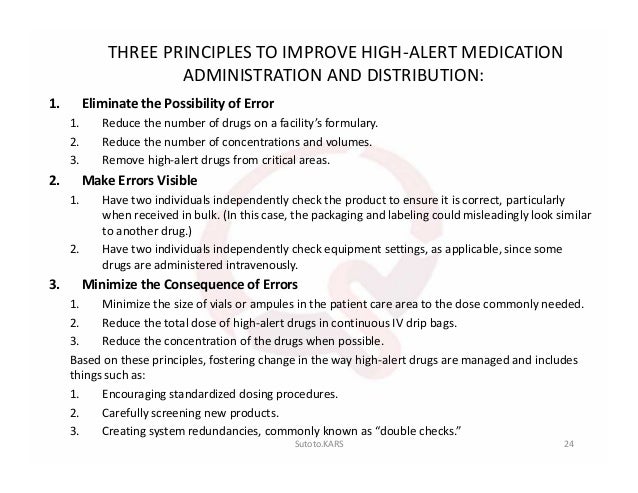 THREE PRINCIPLES TO IMPROVE HIGH-ALERT MEDICATION ADMINISTRATION AND DISTRIBUTION:

1. Eliminate the Possibility of Error
1. Reduce the number of drugs on a facility's formulary.
2. Reduce the number of concentrations and volumes.
3. Remove high-alert drugs from critical areas.

2. Make Errors Visible
1. Have two individuals independently check the product to ensure it is correct, particularly when received in bulk. (In this case, the packaging and labeling could misleadingly look similar to another drug.)
2. Have two individuals independently check equipment settings, as applicable, since some drugs are administered intravenously.

3. Minimize the Consequence of Errors
1. Minimize the size of vials or ampules in the patient care area to the dose commonly needed.
2. Reduce the total dose of high-alert drugs in continuous IV drip bags.
3. Reduce the concentration of the drugs when possible.

Based on these principles, fostering change in the way high-alert drugs are managed and includes things such as:
1. Encouraging standardized dosing procedures.
2. Carefully screening new products.
3. Creating system redundancies, commonly known as "double checks."

Sutoto.KARS 24